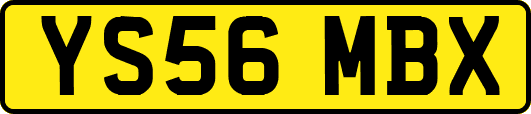 YS56 MBX